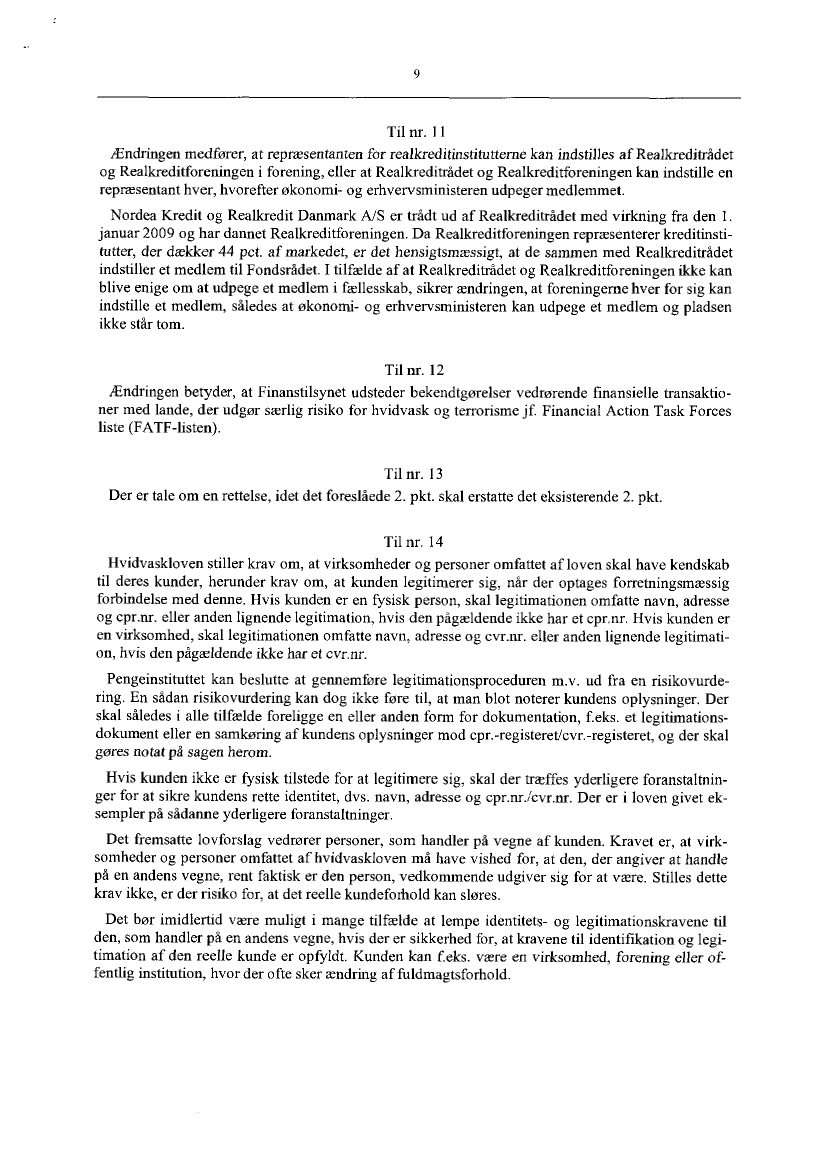 9

Til nr. 11

Ændringen medfører, at repræsentanten for realkreditinstitutterne kan indstilles af Realkreditrådet og Realkreditforeningen i forening, eller at Realkreditrådet og Realkreditforeningen kan indstille en repræsentant hver, hvorefter økonomi- og erhvervsministeren udpeger medlemmet.

Nordea Kredit og Realkredit Danmark A/S er trådt ud af Realkreditrådet med virkning fra den 1. januar 2009 og har dannet Realkreditforeningen. Da Realkreditforeningen repræsenterer kreditinstitutter, der dækker 44 pct. af markedet, er det hensigtsmæssigt, at de sammen med Realkreditrådet indstiller et medlem til Fondsrådet. I tilfælde af at Realkreditrådet og Realkreditforeningen ikke kan blive enige om at udpege et medlem i fællesskab, sikrer ændringen, at foreningerne hver for sig kan indstille et medlem, således at økonomi- og erhvervsministeren kan udpege et medlem og pladsen ikke står tom.

Til nr. 12

Ændringen betyder, at Finanstilsynet udsteder bekendtgørelser vedrørende finansielle transaktioner med lande, der udgør særlig risiko for hvidvask og terrorisme jf. Financial Action Task Forces liste (FATF-listen).

Til nr. 13

Der er tale om en rettelse, idet det foreslåede 2. pkt. skal erstatte det eksisterende 2. pkt.

Til nr. 14

Hvidvaskloven stiller krav om, at virksomheder og personer omfattet af loven skal have kendskab til deres kunder, herunder krav om, at kunden legitimerer sig, når der optages forretningsmæssig forbindelse med denne. Hvis kunden er en fysisk person, skal legitimationen omfatte navn, adresse og cpr.nr. eller anden lignende legitimation, hvis den pågældende ikke har et cpr.nr. Hvis kunden er en virksomhed, skal legitimationen omfatte navn, adresse og cvr.nr. eller anden lignende legitimation, hvis den pågældende ikke har et cvr.nr.

Pengeinstituttet kan beslutte at gennemføre legitimationsproceduren m.v. ud fra en risikovurdering. En sådan risikovurdering kan dog ikke føre til, at man blot noterer kundens oplysninger. Der skal således i alle tilfælde foreligge en eller anden form for dokumentation, f.eks. et legitimationsdokument eller en samkøring af kundens oplysninger mod cpr.-registeret/cvr.-registeret, og der skal gøres notat på sagen herom.

Hvis kunden ikke er fysisk tilstede for at legitimere sig, skal der træffes yderligere foranstaltninger for at sikre kundens rette identitet, dvs. navn, adresse og cpr.nr./cvr.nr. Der er i loven givet eksempler på sådanne yderligere foranstaltninger.

Det fremsatte lovforslag vedrører personer, som handler på vegne af kunden. Kravet er, at virksomheder og personer omfattet af hvidvaskloven må have vished for, at den, der angiver at handle på en andens vegne, rent faktisk er den person, vedkommende udgiver sig for at være. Stilles dette krav ikke, er der risiko for, at det reelle kundeforhold kan sløres.

Det bør imidlertid være muligt i mange tilfælde at lempe identitets- og legitimationskravene til den, som handler på en andens vegne, hvis der er sikkerhed for, at kravene til identifikation og legitimation af den reelle kunde er opfyldt. Kunden kan f.eks. være en virksomhed, forening eller offentlig institution, hvor der ofte sker ændring af fuldmagtsforhold.